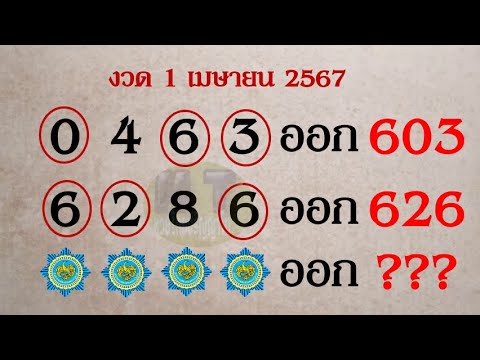 งวด 1 เมษายน 2567

0 4 6 3 ออก 603

6 2 8 6 ออก 626

ออก ???